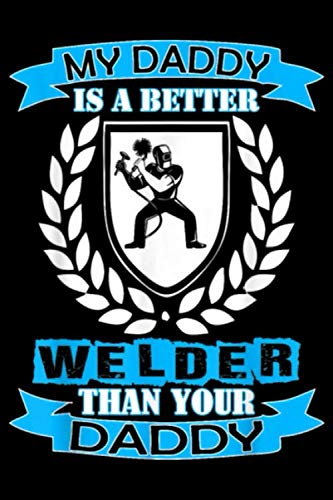 MY DADDY
IS A BETTER
WELDER
THAN YOUR
DADDY